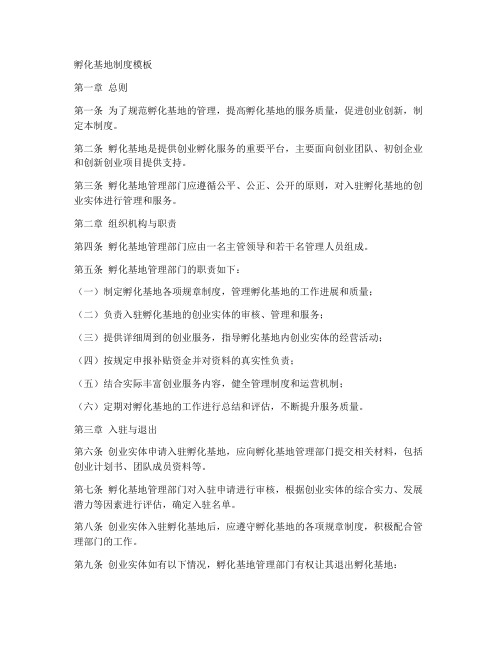 孵化基地制度模板

第一章 总则

第一条 为了规范孵化基地的管理，提高孵化基地的服务质量，促进创业创新，制定本制度。

第二条 孵化基地是提供创业孵化服务的重要平台，主要面向创业团队、初创企业和创新创业项目提供支持。

第三条 孵化基地管理部门应遵循公平、公正、公开的原则，对入驻孵化基地的创业实体进行管理和服务。

第二章 组织机构与职责

第四条 孵化基地管理部门应由一名主管领导和若干名管理人员组成。

第五条 孵化基地管理部门的职责如下：

（一）制定孵化基地各项规章制度，管理孵化基地的工作进展和质量；

（二）负责入驻孵化基地的创业实体的审核、管理和服务；

（三）提供详细周到的创业服务，指导孵化基地内创业实体的经营活动；

（四）按规定申报补贴资金并对资料的真实性负责；

（五）结合实际丰富创业服务内容，健全管理制度和运营机制；

（六）定期对孵化基地的工作进行总结和评估，不断提升服务质量。

第三章 入驻与退出

第六条 创业实体申请入驻孵化基地，应向孵化基地管理部门提交相关材料，包括创业计划书、团队成员资料等。

第七条 孵化基地管理部门对入驻申请进行审核，根据创业实体的综合实力、发展潜力等因素进行评估，确定入驻名单。

第八条 创业实体入驻孵化基地后，应遵守孵化基地的各项规章制度，积极配合管理部门的工作。

第九条 创业实体如有以下情况，孵化基地管理部门有权让其退出孵化基地：